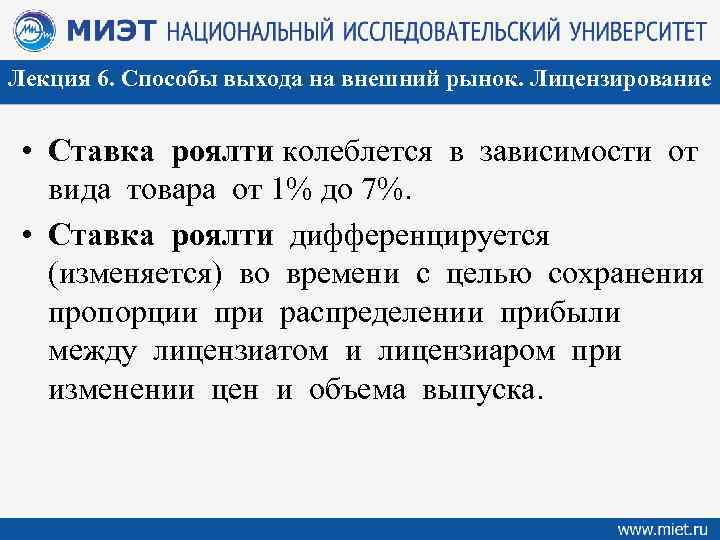 МИЭТ НАЦИОНАЛЬНЫЙ ИССЛЕДОВАТЕЛЬСКИЙ УНИВЕРСИТЕТ

Лекция 6. Способы выхода на внешний рынок. Лицензирование

• Ставка роялти колеблется в зависимости от вида товара от 1% до 7%.

• Ставка роялти дифференцируется (изменяется) во времени с целью сохранения пропорции при распределении прибыли между лицензиатом и лицензиаром при изменении цен и объема выпуска.

www.miet.ru